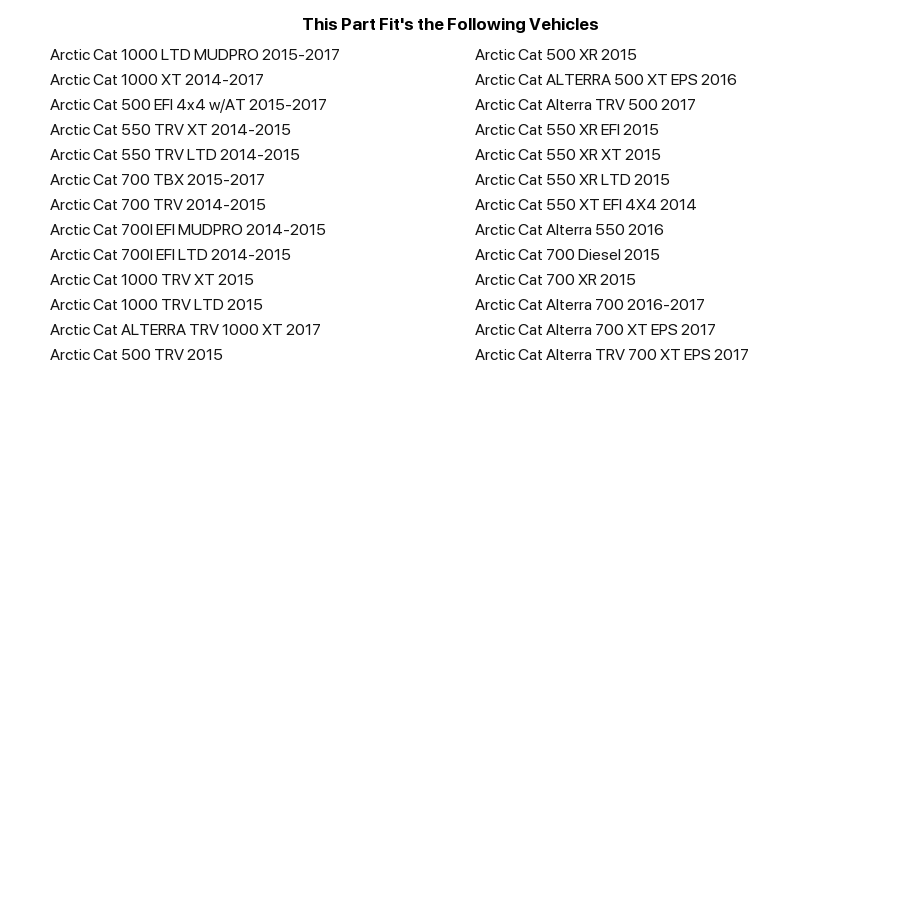 This Part Fit's the Following Vehicles

Arctic Cat 1000 LTD MUDPRO 2015-2017
Arctic Cat 1000 XT 2014-2017
Arctic Cat 500 EFI 4x4 w/AT 2015-2017
Arctic Cat 550 TRV XT 2014-2015
Arctic Cat 550 TRV LTD 2014-2015
Arctic Cat 700 TBX 2015-2017
Arctic Cat 700 TRV 2014-2015
Arctic Cat 700I EFI MUDPRO 2014-2015
Arctic Cat 700I EFI LTD 2014-2015
Arctic Cat 1000 TRV XT 2015
Arctic Cat 1000 TRV LTD 2015
Arctic Cat ALTERRA TRV 1000 XT 2017
Arctic Cat 500 TRV 2015

Arctic Cat 500 XR 2015
Arctic Cat ALTERRA 500 XT EPS 2016
Arctic Cat Alterra TRV 500 2017
Arctic Cat 550 XR EFI 2015
Arctic Cat 550 XR XT 2015
Arctic Cat 550 XR LTD 2015
Arctic Cat 550 XT EFI 4X4 2014
Arctic Cat Alterra 550 2016
Arctic Cat 700 Diesel 2015
Arctic Cat 700 XR 2015
Arctic Cat Alterra 700 2016-2017
Arctic Cat Alterra 700 XT EPS 2017
Arctic Cat Alterra TRV 700 XT EPS 2017